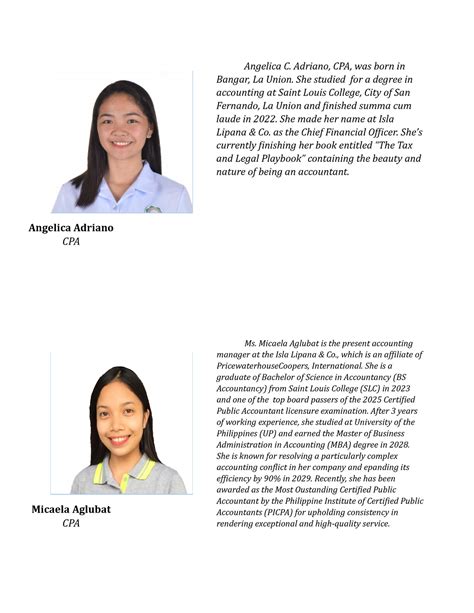 Angelica C. Adriano, CPA, was born in Bangar, La Union. She studied for a degree in accounting at Saint Louis College, City of San Fernando, La Union and finished summa cum laude in 2022. She made her name at Isla Lipana & Co. as the Chief Financial Officer. She's currently finishing her book entitled "The Tax and Legal Playbook" containing the beauty and nature of being an accountant.

Angelica Adriano
CPA

Ms. Micaela Aglubat is the present accounting manager at the Isla Lipana & Co., which is an affiliate of PricewaterhouseCoopers, International. She is a graduate of Bachelor of Science in Accountancy (BS Accountancy) from Saint Louis College (SLC) in 2023 and one of the top board passers of the 2025 Certified Public Accountant licensure examination. After 3 years of working experience, she studied at University of the Philippines (UP) and earned the Master of Business Administration in Accounting (MBA) degree in 2028. She is known for resolving a particularly complex accounting conflict in her company and epanding its efficiency by 90% in 2029. Recently, she has been awarded as the Most Oustanding Certified Public Accountant by the Philippine Institute of Certified Public Accountants (PICPA) for upholding consistency in rendering exceptional and high-quality service.

Micaela Aglubat
CPA